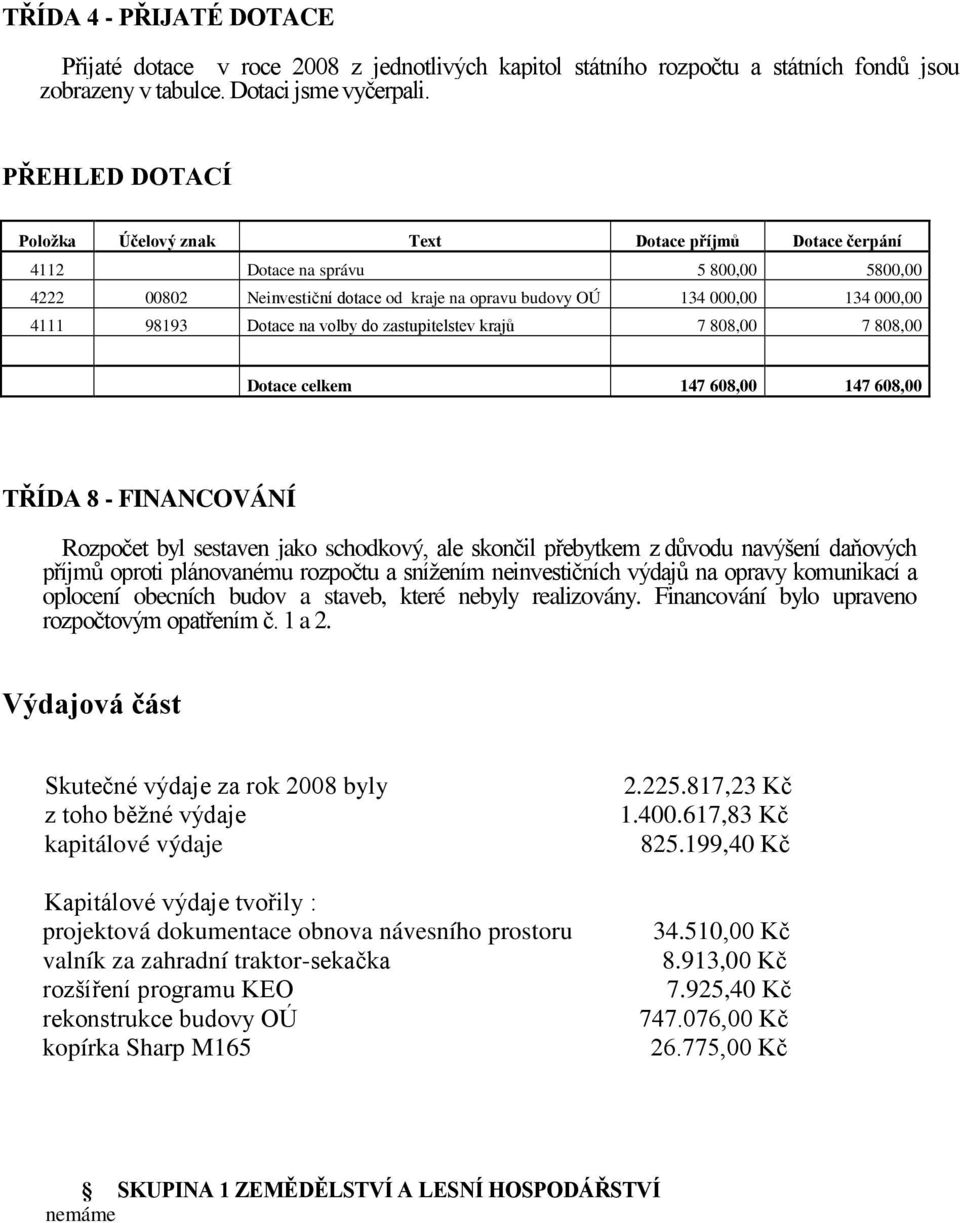 TŘÍDA 4 - PŘIJATÉ DOTACE

Přijaté dotace v roce 2008 z jednotlivých kapitol státního rozpočtu a státních fondů jsou zobrazeny v tabulce. Dotaci jsme vyčerpali.

PŘEHLED DOTACÍ

| Položka | Účelový znak | Text | Dotace příjmů | Dotace čerpání |
|---|---|---|---|---|
| 4112 | | Dotace na správu | 5 800,00 | 5800,00 |
| 4222 | 00802 | Neinvestiční dotace od kraje na opravu budovy OÚ | 134 000,00 | 134 000,00 |
| 4111 | 98193 | Dotace na volby do zastupitelstev krajů | 7 808,00 | 7 808,00 |
| | | | | |
| | | Dotace celkem | 147 608,00 | 147 608,00 |

TŘÍDA 8 - FINANCOVÁNÍ

Rozpočet byl sestaven jako schodkový, ale skončil přebytkem z důvodu navýšení daňových příjmů oproti plánovanému rozpočtu a snížením neinvestičních výdajů na opravy komunikací a oplocení obecních budov a staveb, které nebyly realizovány. Financování bylo upraveno rozpočtovým opatřením č. 1 a 2.

Výdajová část

Skutečné výdaje za rok 2008 byly 2.225.817,23 Kč
z toho běžné výdaje 1.400.617,83 Kč
kapitálové výdaje 825.199,40 Kč

Kapitálové výdaje tvořily :
projektová dokumentace obnova návesního prostoru 34.510,00 Kč
valník za zahradní traktor-sekačka 8.913,00 Kč
rozšíření programu KEO 7.925,40 Kč
rekonstrukce budovy OÚ 747.076,00 Kč
kopírka Sharp M165 26.775,00 Kč

SKUPINA 1 ZEMĚDĚLSTVÍ A LESNÍ HOSPODÁŘSTVÍ
nemáme